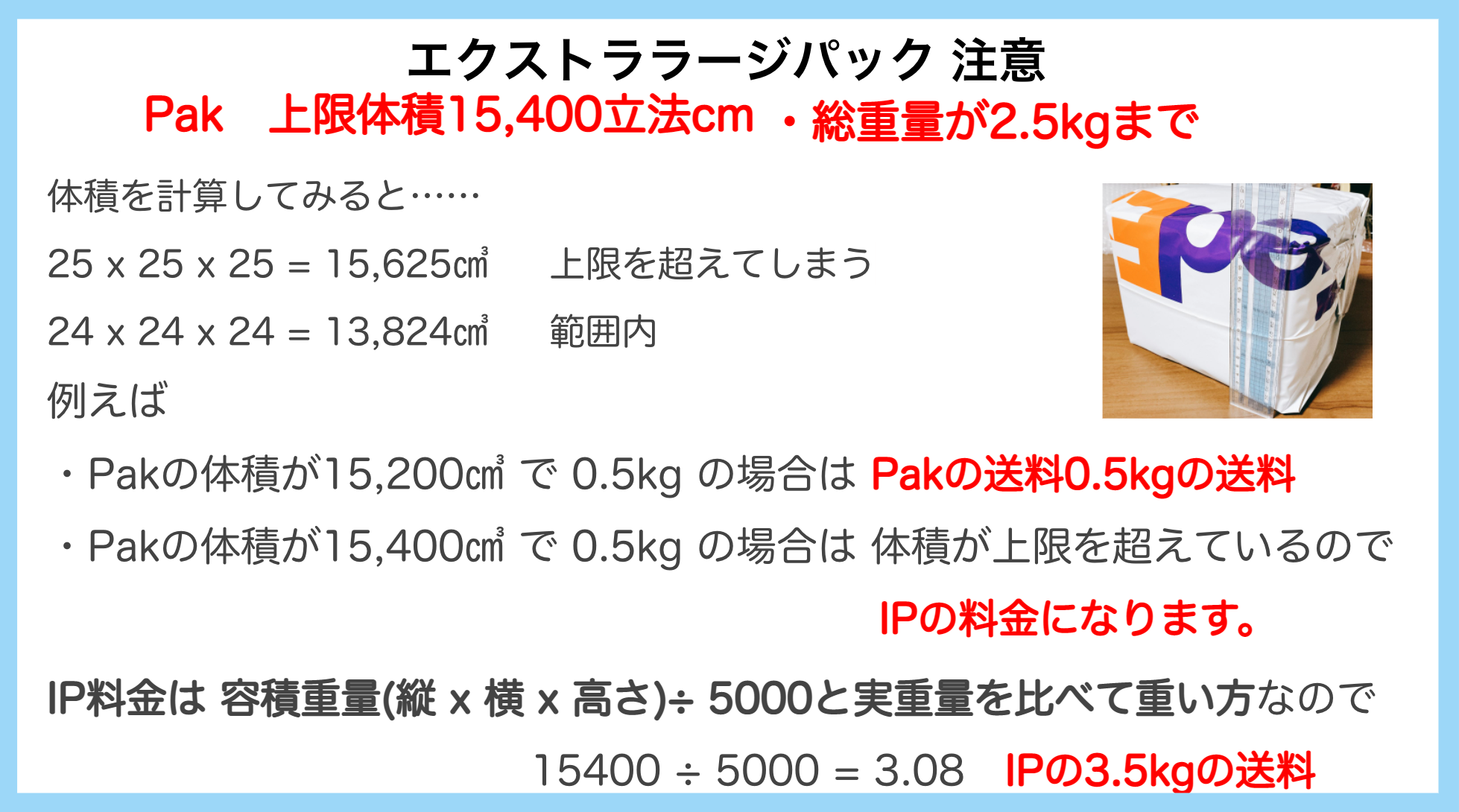 エクストララージパック 注意

Pak　上限体積15,400立法cm ・総重量が2.5kgまで

体積を計算してみると……

25 x 25 x 25 = 15,625㎤　上限を超えてしまう

24 x 24 x 24 = 13,824㎤　範囲内

例えば

・Pakの体積が15,200㎤ で 0.5kg の場合は Pakの送料0.5kgの送料

・Pakの体積が15,400㎤ で 0.5kg の場合は 体積が上限を超えているので IPの料金になります。

IP料金は 容積重量(縦 x 横 x 高さ)÷ 5000と実重量を比べて重い方なので

15400 ÷ 5000 = 3.08　IPの3.5kgの送料